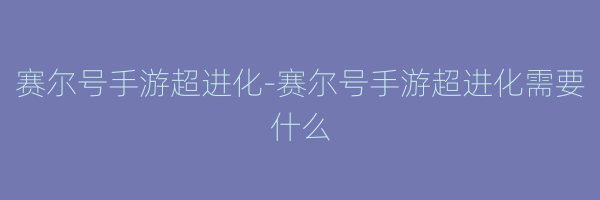 赛尔号手游超进化-赛尔号手游超进化需要什么